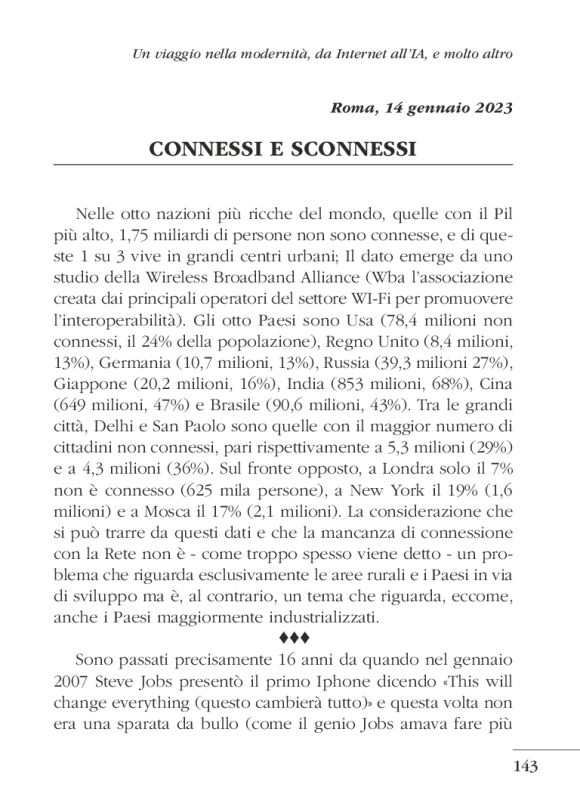 Un viaggio nella modernità, da Internet all'IA, e molto altro

Roma, 14 gennaio 2023

CONNESSI E SCONNESSI

Nelle otto nazioni più ricche del mondo, quelle con il Pil più alto, 1,75 miliardi di persone non sono connesse, e di queste 1 su 3 vive in grandi centri urbani; Il dato emerge da uno studio della Wireless Broadband Alliance (Wba l'associazione creata dai principali operatori del settore WI-Fi per promuovere l'interoperabilità). Gli otto Paesi sono Usa (78,4 milioni non connessi, il 24% della popolazione), Regno Unito (8,4 milioni, 13%), Germania (10,7 milioni, 13%), Russia (39,3 milioni 27%), Giappone (20,2 milioni, 16%), India (853 milioni, 68%), Cina (649 milioni, 47%) e Brasile (90,6 milioni, 43%). Tra le grandi città, Delhi e San Paolo sono quelle con il maggior numero di cittadini non connessi, pari rispettivamente a 5,3 milioni (29%) e a 4,3 milioni (36%). Sul fronte opposto, a Londra solo il 7% non è connesso (625 mila persone), a New York il 19% (1,6 milioni) e a Mosca il 17% (2,1 milioni). La considerazione che si può trarre da questi dati e che la mancanza di connessione con la Rete non è - come troppo spesso viene detto - un problema che riguarda esclusivamente le aree rurali e i Paesi in via di sviluppo ma è, al contrario, un tema che riguarda, eccome, anche i Paesi maggiormente industrializzati.

♦♦♦

Sono passati precisamente 16 anni da quando nel gennaio 2007 Steve Jobs presentò il primo Iphone dicendo «This will change everything (questo cambierà tutto)» e questa volta non era una sparata da bullo (come il genio Jobs amava fare più

143